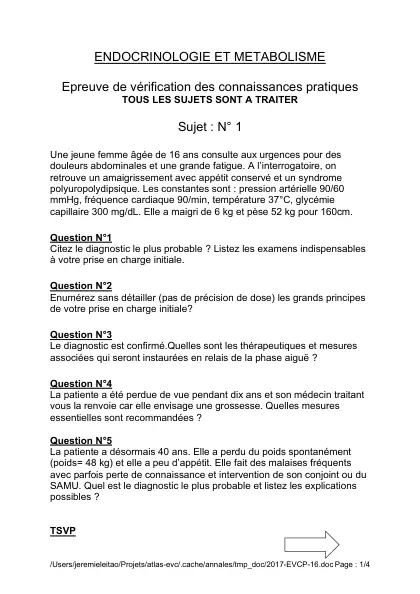 ENDOCRINOLOGIE ET METABOLISME

Epreuve de vérification des connaissances pratiques
TOUS LES SUJETS SONT A TRAITER

Sujet : N° 1

Une jeune femme âgée de 16 ans consulte aux urgences pour des douleurs abdominales et une grande fatigue. A l'interrogatoire, on retrouve un amaigrissement avec appétit conservé et un syndrome polyuropolydipsique. Les constantes sont : pression artérielle 90/60 mmHg, fréquence cardiaque 90/min, température 37°C, glycémie capillaire 300 mg/dL. Elle a maigri de 6 kg et pèse 52 kg pour 160cm.

Question N°1
Citez le diagnostic le plus probable ? Listez les examens indispensables à votre prise en charge initiale.

Question N°2
Enumérez sans détailler (pas de précision de dose) les grands principes de votre prise en charge initiale?

Question N°3
Le diagnostic est confirmé.Quelles sont les thérapeutiques et mesures associées qui seront instaurées en relais de la phase aiguë ?

Question N°4
La patiente a été perdue de vue pendant dix ans et son médecin traitant vous la renvoie car elle envisage une grossesse. Quelles mesures essentielles sont recommandées ?

Question N°5
La patiente a désormais 40 ans. Elle a perdu du poids spontanément (poids= 48 kg) et elle a peu d'appétit. Elle fait des malaises fréquents avec parfois perte de connaissance et intervention de son conjoint ou du SAMU. Quel est le diagnostic le plus probable et listez les explications possibles ?

TSVP

/Users/jeremieleitao/Projets/atlas-evc/.cache/annales/tmp_doc/2017-EVCP-16.doc Page : 1/4